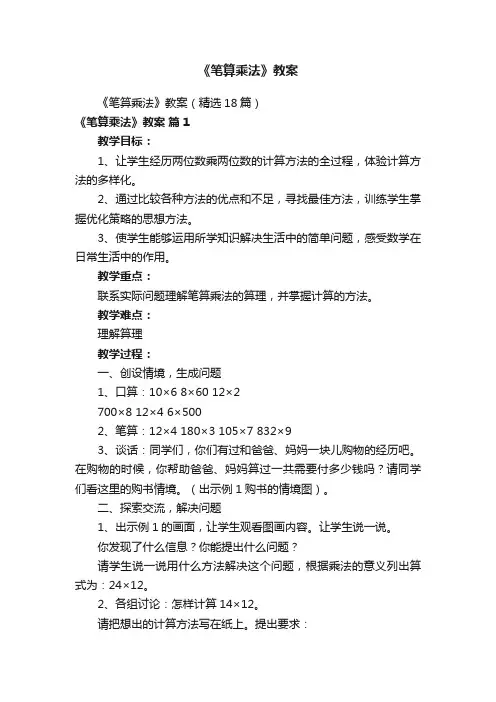 《笔算乘法》教案

《笔算乘法》教案（精选18篇）

《笔算乘法》教案 篇1

教学目标：

1、让学生经历两位数乘两位数的计算方法的全过程，体验计算方法的多样化。

2、通过比较各种方法的优点和不足，寻找最佳方法，训练学生掌握优化策略的思想方法。

3、使学生能够运用所学知识解决生活中的简单问题，感受数学在日常生活中的作用。

教学重点：

联系实际问题理解笔算乘法的算理，并掌握计算的方法。

教学难点：

理解算理

教学过程：

一、创设情境，生成问题

1、口算：10×6 8×60 12×2

700×8 12×4 6×500

2、笔算：12×4 180×3 105×7 832×9

3、谈话：同学们，你们有过和爸爸、妈妈一块儿购物的经历吧。在购物的时候，你帮助爸爸、妈妈算过一共需要付多少钱吗？请同学们看这里的购书情境。（出示例1购书的情境图）。

二、探索交流，解决问题

1、出示例1的画面，让学生观看图画内容。让学生说一说。

你发现了什么信息？你能提出什么问题？

请学生说一说用什么方法解决这个问题，根据乘法的意义列出算式为：24×12。

2、各组讨论：怎样计算14×12。

请把想出的计算方法写在纸上。提出要求：